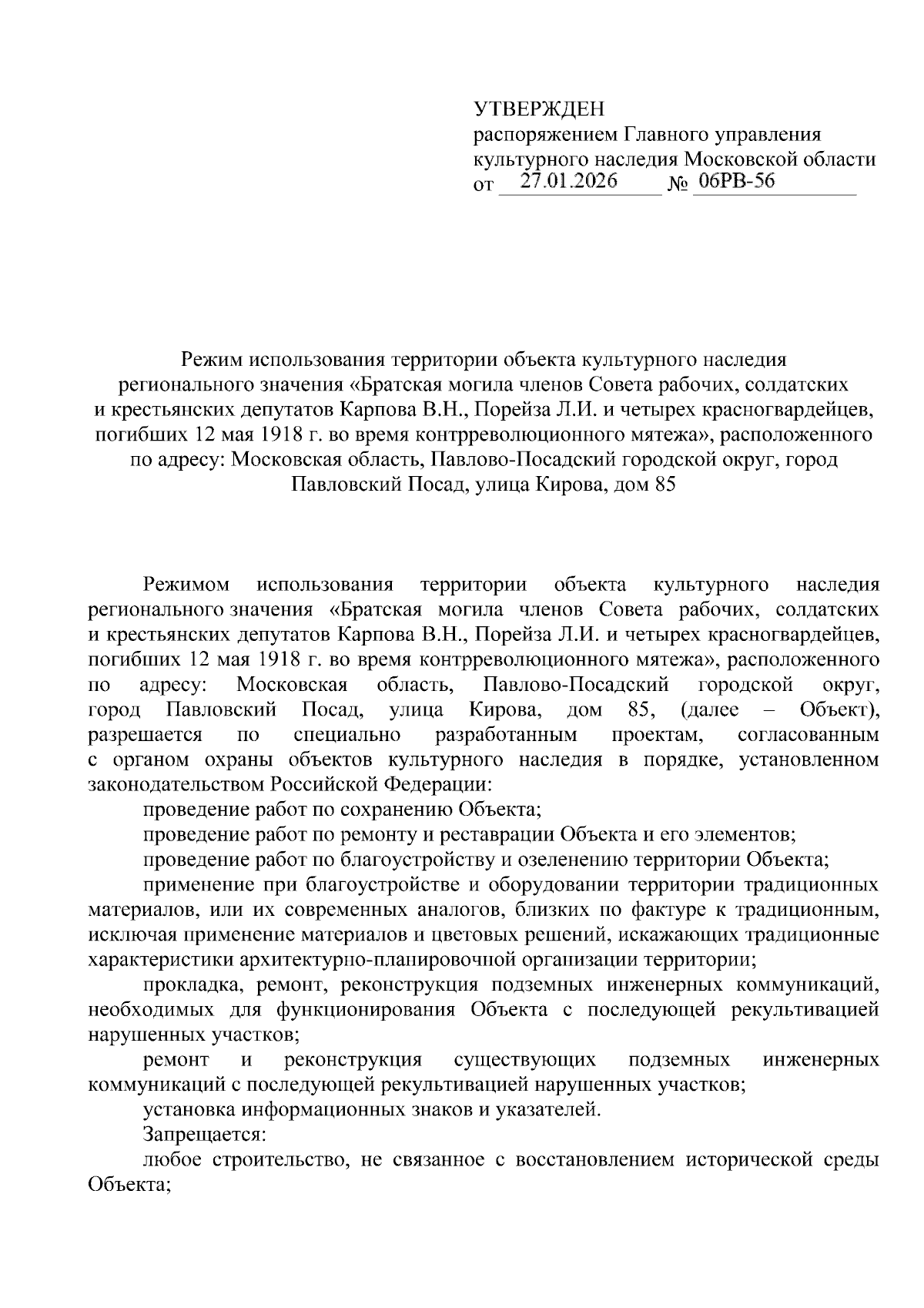 УТВЕРЖДЕН
распоряжением Главного управления
культурного наследия Московской области
от 27.01.2026 № 06РВ-56

Режим использования территории объекта культурного наследия регионального значения «Братская могила членов Совета рабочих, солдатских и крестьянских депутатов Карпова В.Н., Порейза Л.И. и четырех красногвардейцев, погибших 12 мая 1918 г. во время контрреволюционного мятежа», расположенного по адресу: Московская область, Павлово-Посадский городской округ, город Павловский Посад, улица Кирова, дом 85

Режимом использования территории объекта культурного наследия регионального значения «Братская могила членов Совета рабочих, солдатских и крестьянских депутатов Карпова В.Н., Порейза Л.И. и четырех красногвардейцев, погибших 12 мая 1918 г. во время контрреволюционного мятежа», расположенного по адресу: Московская область, Павлово-Посадский городской округ, город Павловский Посад, улица Кирова, дом 85, (далее – Объект), разрешается по специально разработанным проектам, согласованным с органом охраны объектов культурного наследия в порядке, установленном законодательством Российской Федерации:

проведение работ по сохранению Объекта;

проведение работ по ремонту и реставрации Объекта и его элементов;

проведение работ по благоустройству и озеленению территории Объекта;

применение при благоустройстве и оборудовании территории традиционных материалов, или их современных аналогов, близких по фактуре к традиционным, исключая применение материалов и цветовых решений, искажающих традиционные характеристики архитектурно-планировочной организации территории;

прокладка, ремонт, реконструкция подземных инженерных коммуникаций, необходимых для функционирования Объекта с последующей рекультивацией нарушенных участков;

ремонт и реконструкция существующих подземных инженерных коммуникаций с последующей рекультивацией нарушенных участков;

установка информационных знаков и указателей.

Запрещается:

любое строительство, не связанное с восстановлением исторической среды Объекта;